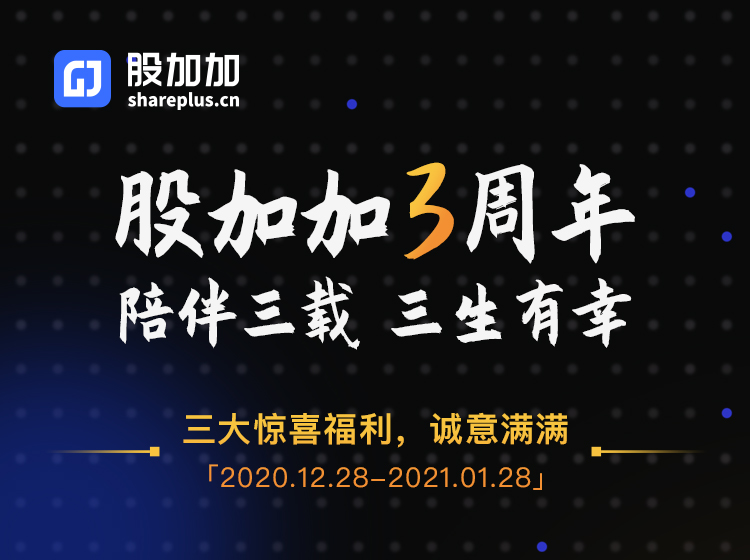 GJ 股加加
shareplus.cn

股加加3周年
陪伴三载 三生有幸

三大惊喜福利，诚意满满
「2020.12.28-2021.01.28」